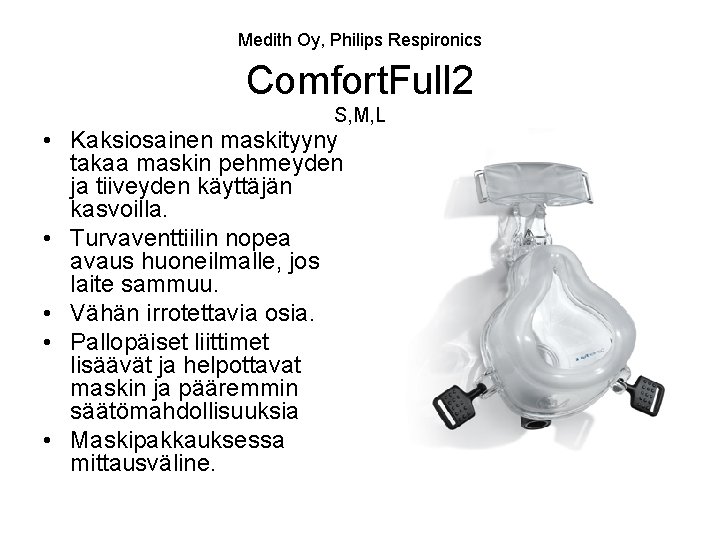 Medith Oy, Philips Respironics

ComfortFull2

S,M,L

• Kaksiosainen maskityyny takaa maskin pehmeyden ja tiiveyden käyttäjän kasvoilla.
• Turvaventtiilin nopea avaus huoneilmalle, jos laite sammuu.
• Vähän irrotettavia osia.
• Pallopäiset liittimet lisäävät ja helpottavat maskin ja pääremmin säätömahdollisuuksia
• Maskipakkauksessa mittausväline.